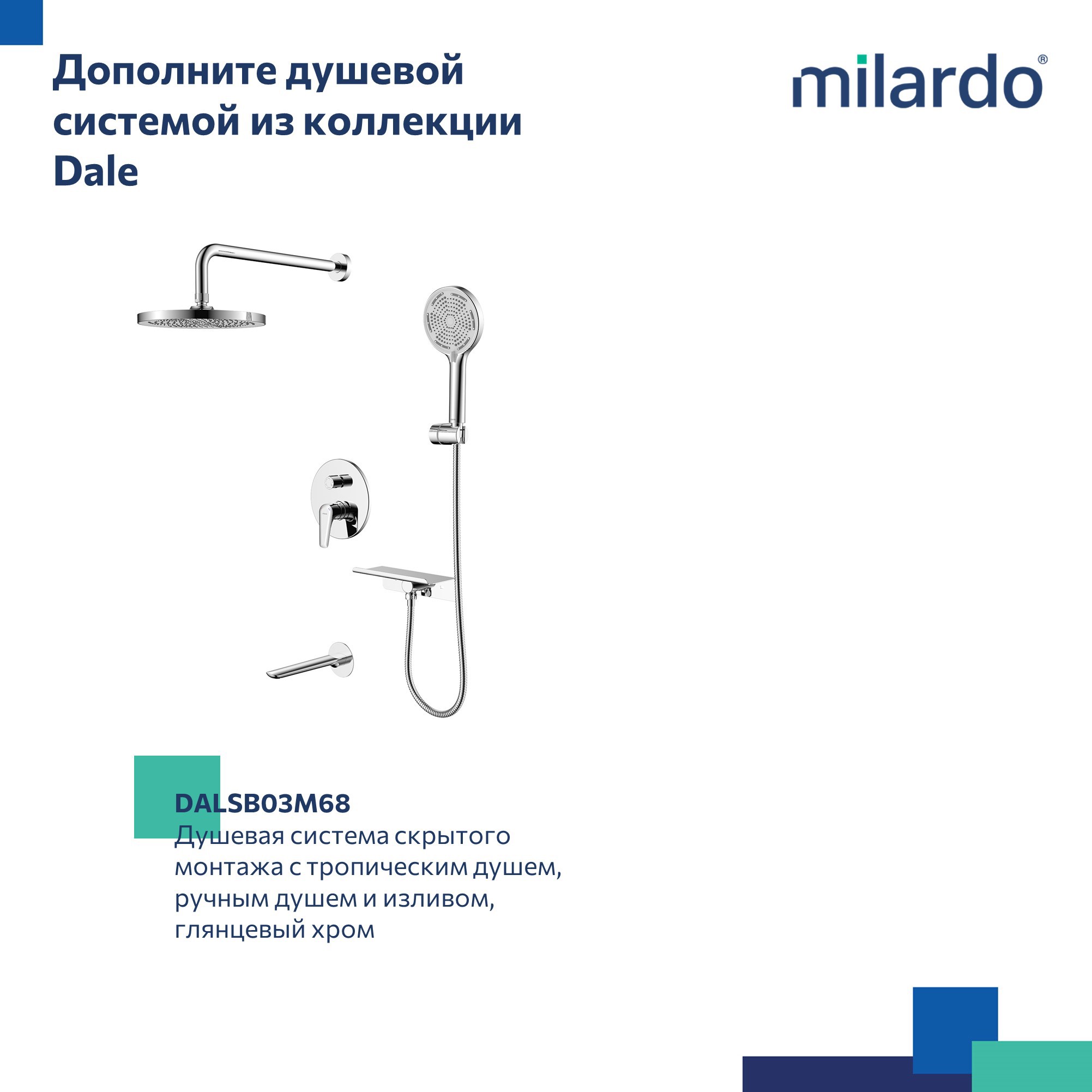 Дополните душевой системой из коллекции Dale

milardo®

DALSB03M68
Душевая система скрытого монтажа с тропическим душем, ручным душем и изливом, глянцевый хром